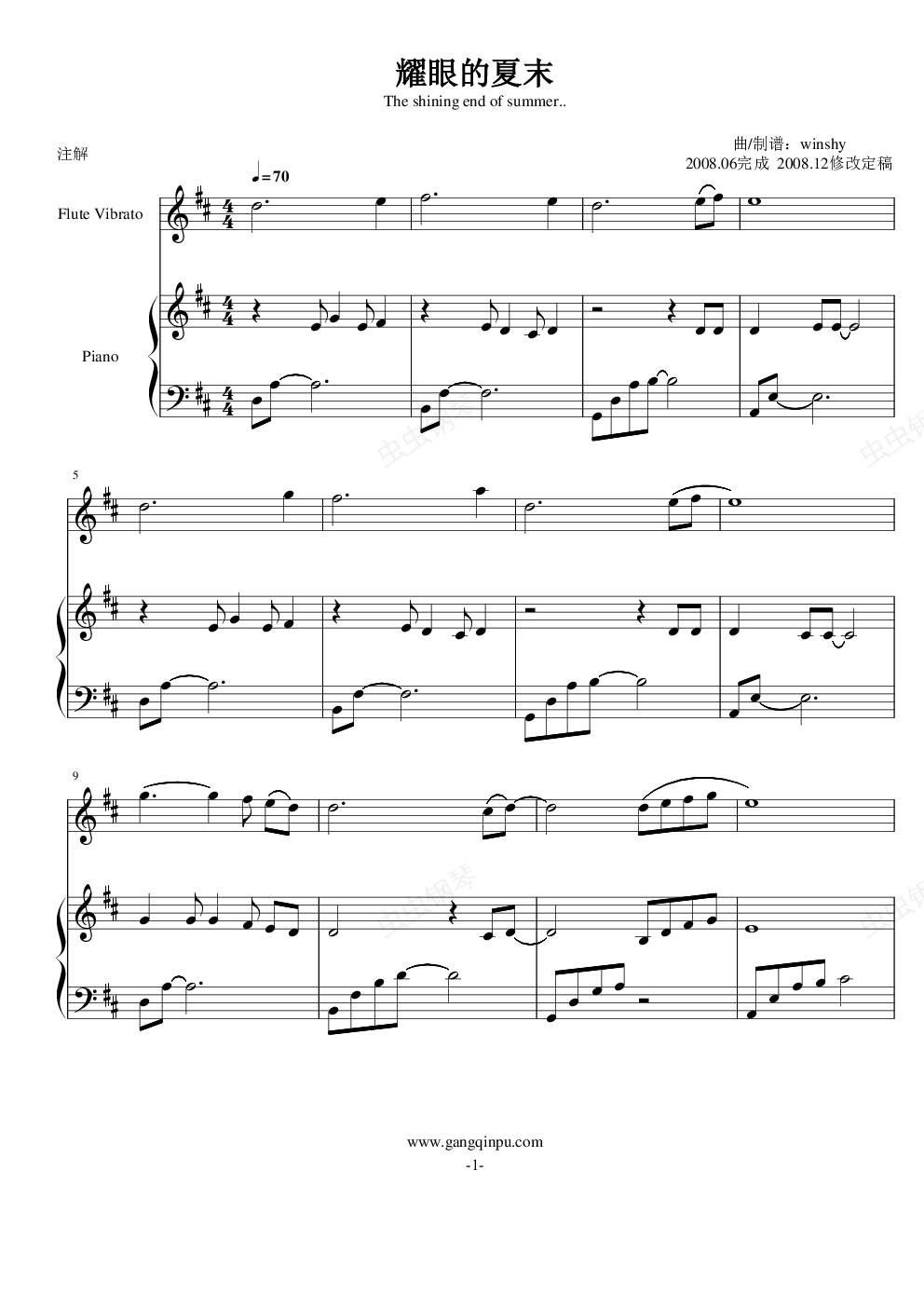 耀眼的夏末

The shining end of summer..

注解

曲/制谱：winshy
2008.06完成 2008.12修改定稿

♩=70

Flute Vibrato

Piano

5

9

www.gangqinpu.com
-1-

虫虫钢琴